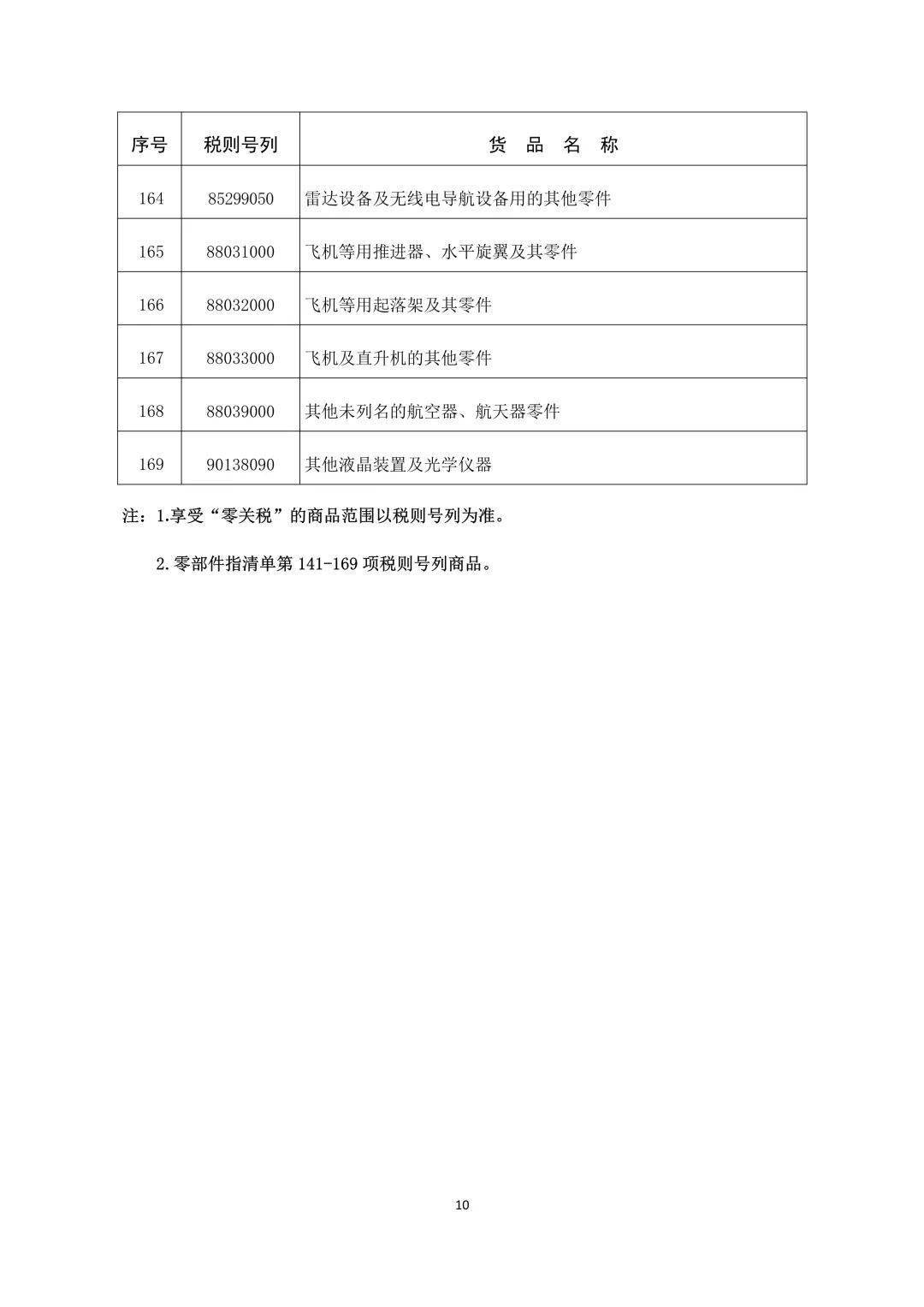 | 序号 | 税则号列 | 货 品 名 称 |
|---|---|---|
| 164 | 85299050 | 雷达设备及无线电导航设备用的其他零件 |
| 165 | 88031000 | 飞机等用推进器、水平旋翼及其零件 |
| 166 | 88032000 | 飞机等用起落架及其零件 |
| 167 | 88033000 | 飞机及直升机的其他零件 |
| 168 | 88039000 | 其他未列名的航空器、航天器零件 |
| 169 | 90138090 | 其他液晶装置及光学仪器 |

注：1.享受“零关税”的商品范围以税则号列为准。

2.零部件指清单第 141-169 项税则号列商品。

10